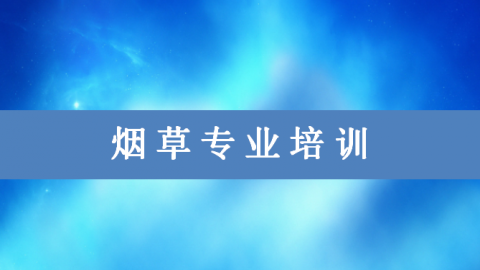 烟草专业培训